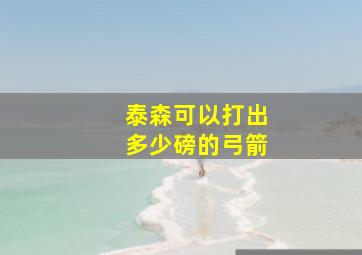 泰森可以打出
多少磅的弓箭